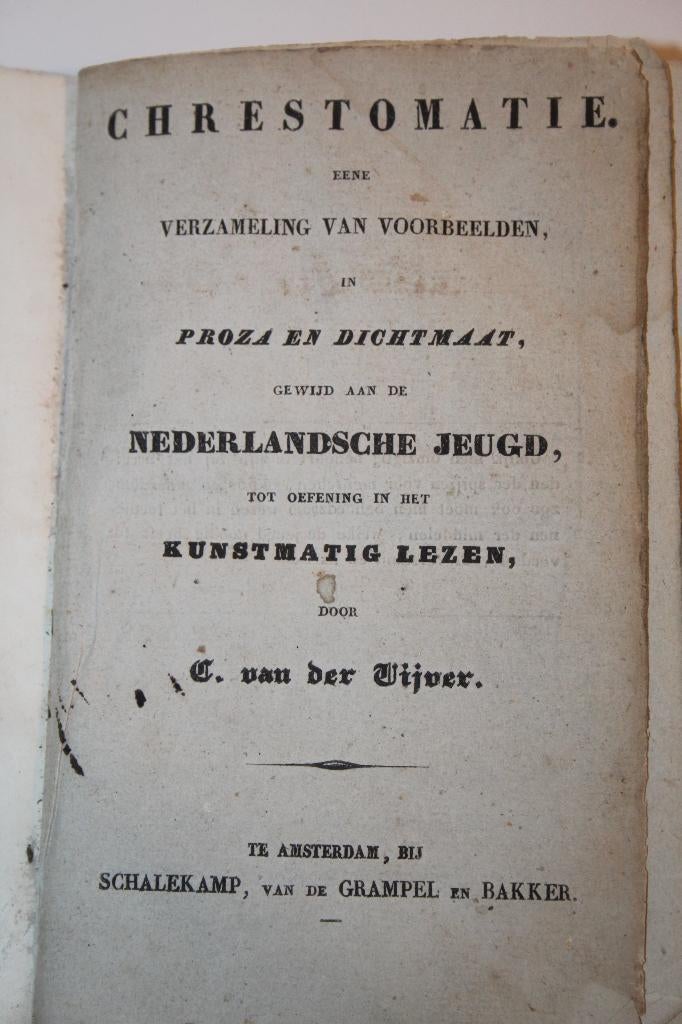 CHRESTOMATIE.

EENE

VERZAMELING VAN VOORBEELDEN,

IN

PROZA EN DICHTMAAT,

GEWIJD AAN DE

NEDERLANDSCHE JEUGD,

TOT OEFENING IN HET

KUNSTMATIG LEZEN,

DOOR

C. van der Vijver.

TE AMSTERDAM, BIJ
SCHALEKAMP, VAN DE GRAMPEL EN BAKKER.